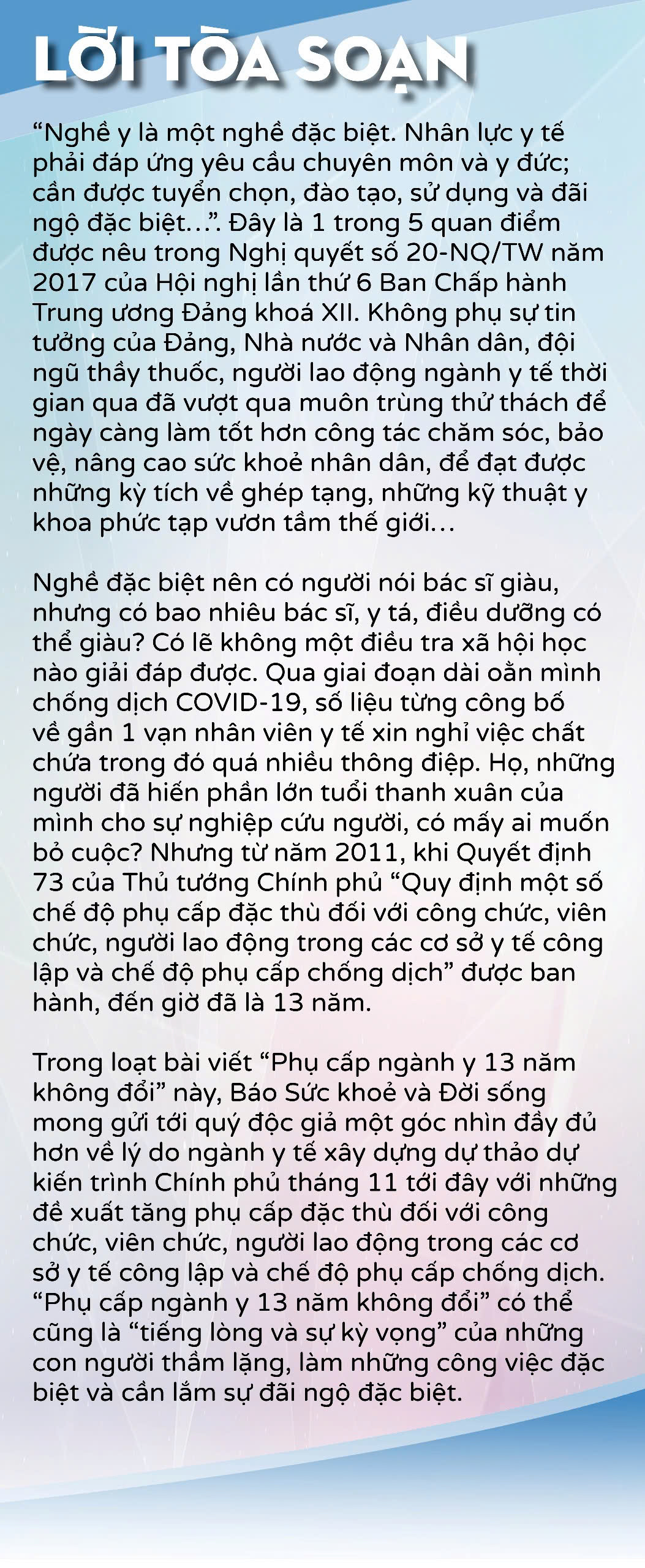 LỜI TÒA SOẠN

“Nghề y là một nghề đặc biệt. Nhân lực y tế phải đáp ứng yêu cầu chuyên môn và y đức; cần được tuyển chọn, đào tạo, sử dụng và đãi ngộ đặc biệt…”. Đây là 1 trong 5 quan điểm được nêu trong Nghị quyết số 20-NQ/TW năm 2017 của Hội nghị lần thứ 6 Ban Chấp hành Trung ương Đảng khoá XII. Không phụ sự tin tưởng của Đảng, Nhà nước và Nhân dân, đội ngũ thầy thuốc, người lao động ngành y tế thời gian qua đã vượt qua muôn trùng thử thách để ngày càng làm tốt hơn công tác chăm sóc, bảo vệ, nâng cao sức khoẻ nhân dân, để đạt được những kỳ tích về ghép tạng, những kỹ thuật y khoa phức tạp vươn tầm thế giới…

Nghề đặc biệt nên có người nói bác sĩ giàu, nhưng có bao nhiêu bác sĩ, y tá, điều dưỡng có thể giàu? Có lẽ không một điều tra xã hội học nào giải đáp được. Qua giai đoạn dài oằn mình chống dịch COVID-19, số liệu từng công bố về gần 1 vạn nhân viên y tế xin nghỉ việc chất chứa trong đó quá nhiều thông điệp. Họ, những người đã hiến phần lớn tuổi thanh xuân của mình cho sự nghiệp cứu người, có mấy ai muốn bỏ cuộc? Nhưng từ năm 2011, khi Quyết định 73 của Thủ tướng Chính phủ “Quy định một số chế độ phụ cấp đặc thù đối với công chức, viên chức, người lao động trong các cơ sở y tế công lập và chế độ phụ cấp chống dịch” được ban hành, đến giờ đã là 13 năm.

Trong loạt bài viết “Phụ cấp ngành y 13 năm không đổi” này, Báo Sức khoẻ và Đời sống mong gửi tới quý độc giả một góc nhìn đầy đủ hơn về lý do ngành y tế xây dựng dự thảo dự kiến trình Chính phủ tháng 11 tới đây với những đề xuất tăng phụ cấp đặc thù đối với công chức, viên chức, người lao động trong các cơ sở y tế công lập và chế độ phụ cấp chống dịch. “Phụ cấp ngành y 13 năm không đổi” có thể cũng là “tiếng lòng và sự kỳ vọng” của những con người thầm lặng, làm những công việc đặc biệt và cần lắm sự đãi ngộ đặc biệt.